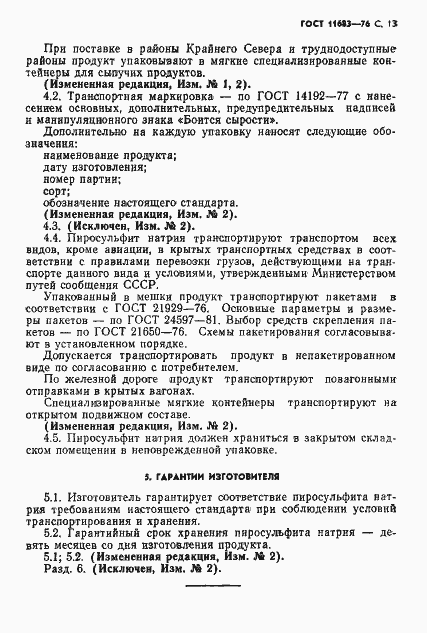 ГОСТ 11683—76 С. 13

При поставке в районы Крайнего Севера и труднодоступные районы продукт упаковывают в мягкие специализированные контейнеры для сыпучих продуктов.

(Измененная редакция, Изм. № 1, 2).

4.2. Транспортная маркировка — по ГОСТ 14192—77 с нанесением основных, дополнительных, предупредительных надписей и манипуляционного знака «Боится сырости».

Дополнительно на каждую упаковку наносят следующие обозначения:

наименование продукта;
дату изготовления;
номер партии;
сорт;
обозначение настоящего стандарта.

(Измененная редакция, Изм. № 2).

4.3. (Исключен, Изм. № 2).

4.4. Пиросульфит натрия транспортируют транспортом всех видов, кроме авиации, в крытых транспортных средствах в соответствии с правилами перевозки грузов, действующими на транспорте данного вида и условиями, утвержденными Министерством путей сообщения СССР.

Упакованный в мешки продукт транспортируют пакетами в соответствии с ГОСТ 21929—76. Основные параметры и размеры пакетов — по ГОСТ 24597—81. Выбор средств скрепления пакетов — по ГОСТ 21650—76. Схемы пакетирования согласовывают в установленном порядке.

Допускается транспортировать продукт в непакетированном виде по согласованию с потребителем.

По железной дороге продукт транспортируют повагонными отправками в крытых вагонах.

Специализированные мягкие контейнеры транспортируют на открытом подвижном составе.

(Измененная редакция, Изм. № 2).

4.5. Пиросульфит натрия должен храниться в закрытом складском помещении в неповрежденной упаковке.

5. ГАРАНТИИ ИЗГОТОВИТЕЛЯ

5.1. Изготовитель гарантирует соответствие пиросульфита натрия требованиям настоящего стандарта при соблюдении условий транспортирования и хранения.

5.2. Гарантийный срок хранения пиросульфита натрия — девять месяцев со дня изготовления продукта.

5.1; 5.2. (Измененная редакция, Изм. № 2).

Разд. 6. (Исключен, Изм. № 2).